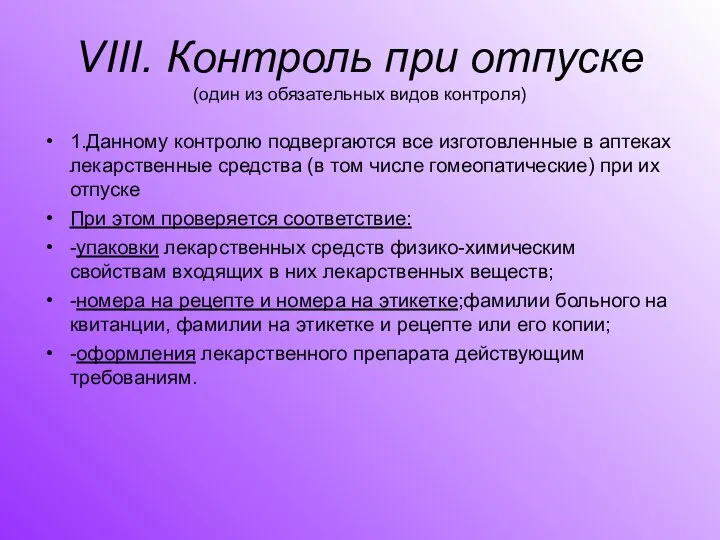 VIII. Контроль при отпуске
(один из обязательных видов контроля)

• 1.Данному контролю подвергаются все изготовленные в аптеках лекарственные средства (в том числе гомеопатические) при их отпуске

• При этом проверяется соответствие:

• -упаковки лекарственных средств физико-химическим свойствам входящих в них лекарственных веществ;

• -номера на рецепте и номера на этикетке;фамилии больного на квитанции, фамилии на этикетке и рецепте или его копии;

• -оформления лекарственного препарата действующим требованиям.